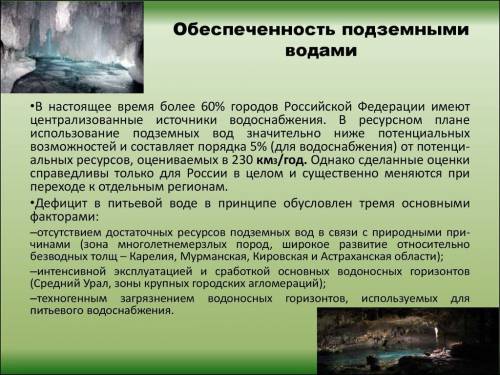 Обеспеченность подземными водами

•В настоящее время более 60% городов Российской Федерации имеют централизованные источники водоснабжения. В ресурсном плане использование подземных вод значительно ниже потенциальных возможностей и составляет порядка 5% (для водоснабжения) от потенциальных ресурсов, оцениваемых в 230 км3/год. Однако сделанные оценки справедливы только для России в целом и существенно меняются при переходе к отдельным регионам.

•Дефицит в питьевой воде в принципе обусловлен тремя основными факторами:

–отсутствием достаточных ресурсов подземных вод в связи с природными причинами (зона многолетнемерзлых пород, широкое развитие относительно безводных толщ – Карелия, Мурманская, Кировская и Астраханская области);

–интенсивной эксплуатацией и сработкой основных водоносных горизонтов (Средний Урал, зоны крупных городских агломераций);

–техногенным загрязнением водоносных горизонтов, используемых для питьевого водоснабжения.